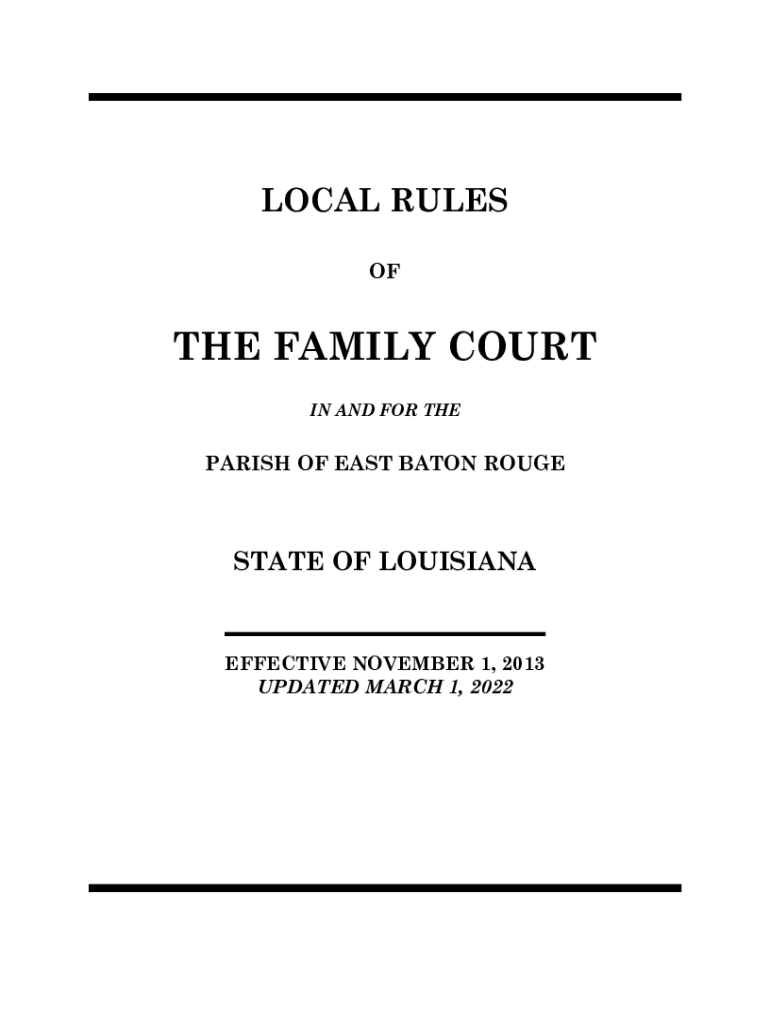 LOCAL RULES

OF

THE FAMILY COURT

IN AND FOR THE

PARISH OF EAST BATON ROUGE

STATE OF LOUISIANA

EFFECTIVE NOVEMBER 1, 2013
UPDATED MARCH 1, 2022